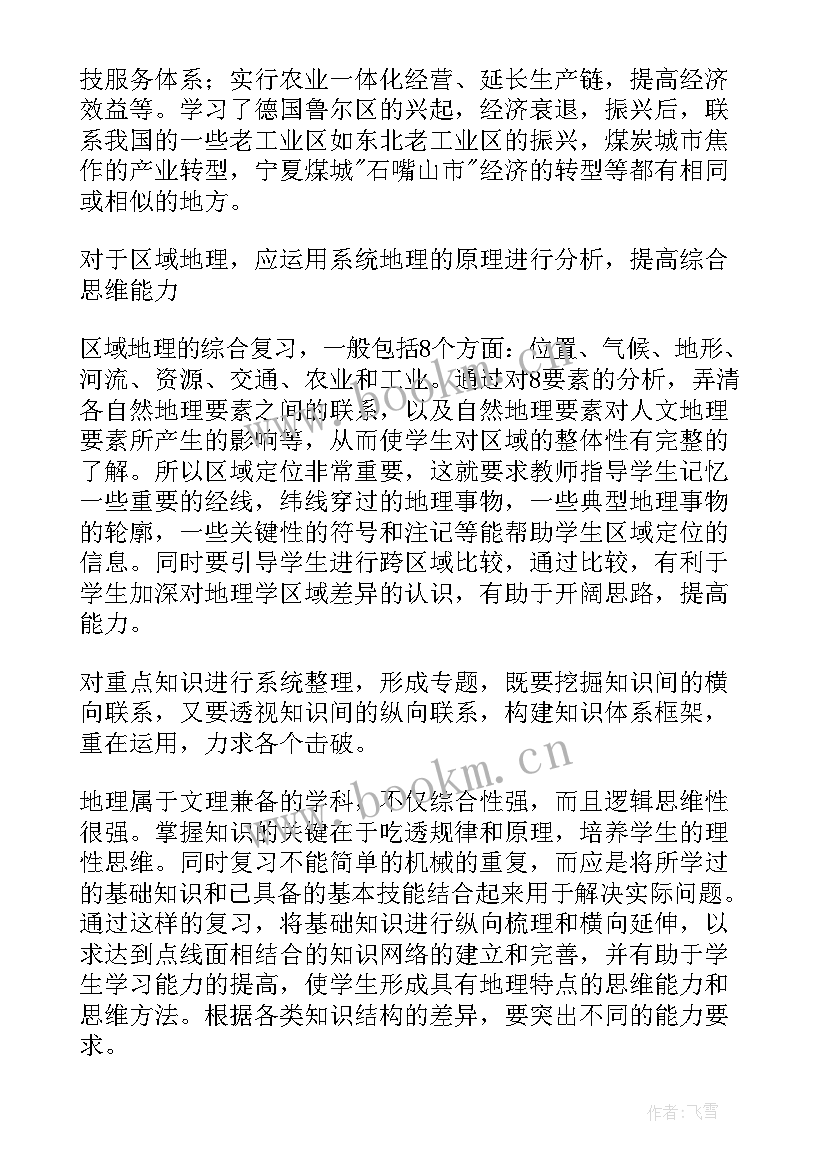 技服务体系；实行农业一体化经营、延长生产链，提高经济效益等。学习了德国鲁尔区的兴起，经济衰退，振兴后，联系我国的一些老工业区如东北老工业区的振兴，煤炭城市焦作的产业转型，宁夏煤城"石嘴山市"经济的转型等都有相同或相似的地方。

对于区域地理，应运用系统地理的原理进行分析，提高综合思维能力

区域地理的综合复习，一般包括8个方面：位置、气候、地形、河流、资源、交通、农业和工业。通过对8要素的分析，弄清各自然地理要素之间的联系，以及自然地理要素对人文地理要素所产生的影响等，从而使学生对区域的整体性有完整的了解。所以区域定位非常重要，这就要求教师指导学生记忆一些重要的经线，纬线穿过的地理事物，一些典型地理事物的轮廓，一些关键性的符号和注记等能帮助学生区域定位的信息。同时要引导学生进行跨区域比较，通过比较，有利于学生加深对地理学区域差异的认识，有助于开阔思路，提高能力。

对重点知识进行系统整理，形成专题，既要挖掘知识间的横向联系，又要透视知识间的纵向联系，构建知识体系框架，重在运用，力求各个击破。

地理属于文理兼备的学科，不仅综合性强，而且逻辑思维性很强。掌握知识的关键在于吃透规律和原理，培养学生的理性思维。同时复习不能简单的机械的重复，而应是将所学过的基础知识和已具备的基本技能结合起来用于解决实际问题。通过这样的复习，将基础知识进行纵向梳理和横向延伸，以求达到点线面相结合的知识网络的建立和完善，并有助于学生学习能力的提高，使学生形成具有地理特点的思维能力和思维方法。根据各类知识结构的差异，要突出不同的能力要求。

www.bookm.cn

www.bookm.cn

作者：飞雪